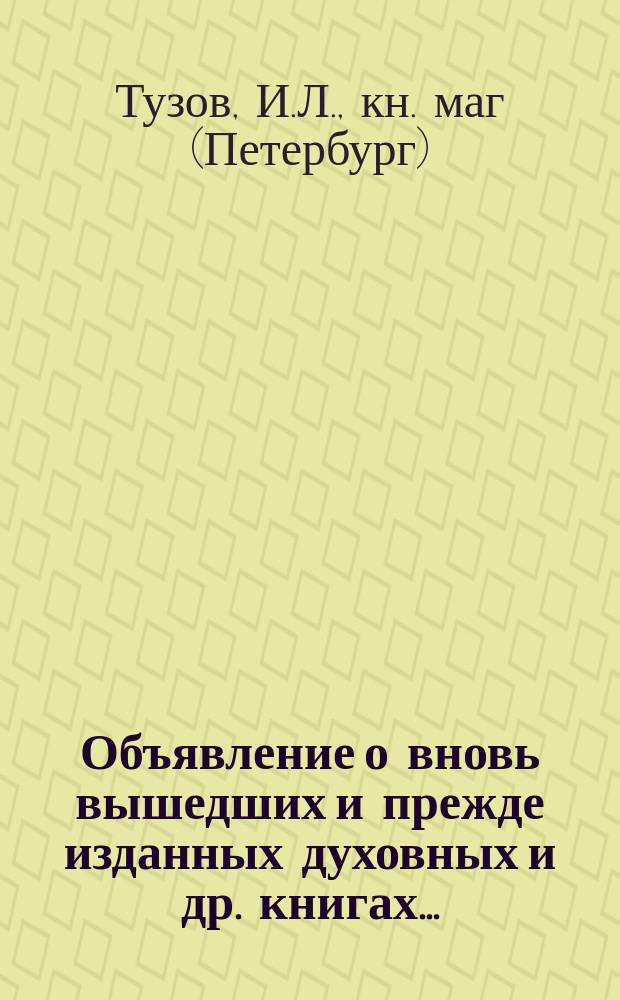 Тузов, И.Л., кн. маг (Петербург)

Объявление о вновь вышедших и прежде изданных духовных и др. книгах...